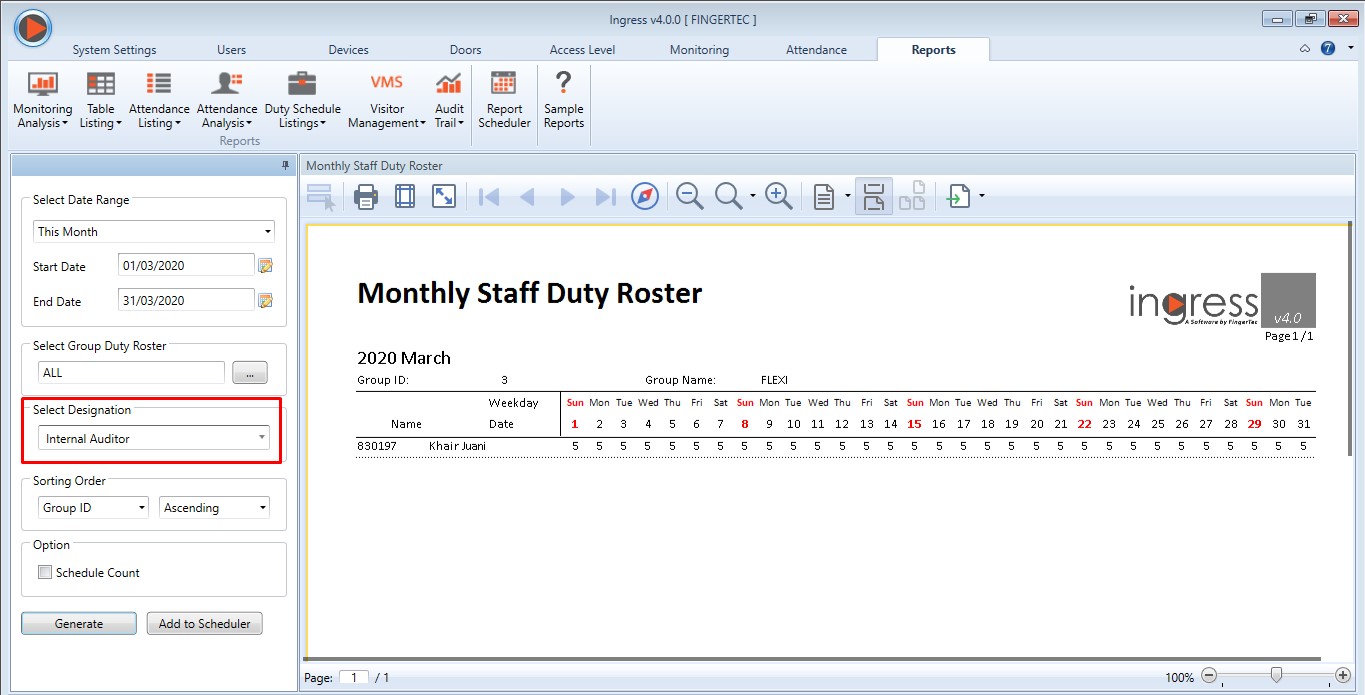 Ingress v4.0.0 [ FINGERTEC ]

System Settings Users Devices Doors Access Level Monitoring Attendance Reports

Monitoring Analysis Table Listing Attendance Listing Attendance Analysis Duty Schedule Listings VMS Visitor Management Audit Trail Report Scheduler Sample Reports
Reports

Select Date Range
This Month
Start Date 01/03/2020
End Date 31/03/2020

Select Group Duty Roster
ALL ...

Select Designation
Internal Auditor

Sorting Order
Group ID Ascending

Option
Schedule Count

Generate Add to Scheduler

Monthly Staff Duty Roster

Monthly Staff Duty Roster

ingress A Software by FingerTec v4.0
Page 1 / 1

2020 March

Group ID: 3 Group Name: FLEXI

| Name | Weekday Date | Sun 1 | Mon 2 | Tue 3 | Wed 4 | Thu 5 | Fri 6 | Sat 7 | Sun 8 | Mon 9 | Tue 10 | Wed 11 | Thu 12 | Fri 13 | Sat 14 | Sun 15 | Mon 16 | Tue 17 | Wed 18 | Thu 19 | Fri 20 | Sat 21 | Sun 22 | Mon 23 | Tue 24 | Wed 25 | Thu 26 | Fri 27 | Sat 28 | Sun 29 | Mon 30 | Tue 31 |
|---|---|---|---|---|---|---|---|---|---|---|---|---|---|---|---|---|---|---|---|---|---|---|---|---|---|---|---|---|---|---|---|---|
| 830197 | Khair Juani | 5 | 5 | 5 | 5 | 5 | 5 | 5 | 5 | 5 | 5 | 5 | 5 | 5 | 5 | 5 | 5 | 5 | 5 | 5 | 5 | 5 | 5 | 5 | 5 | 5 | 5 | 5 | 5 | 5 | 5 | 5 |

Page: 1 / 1
100%